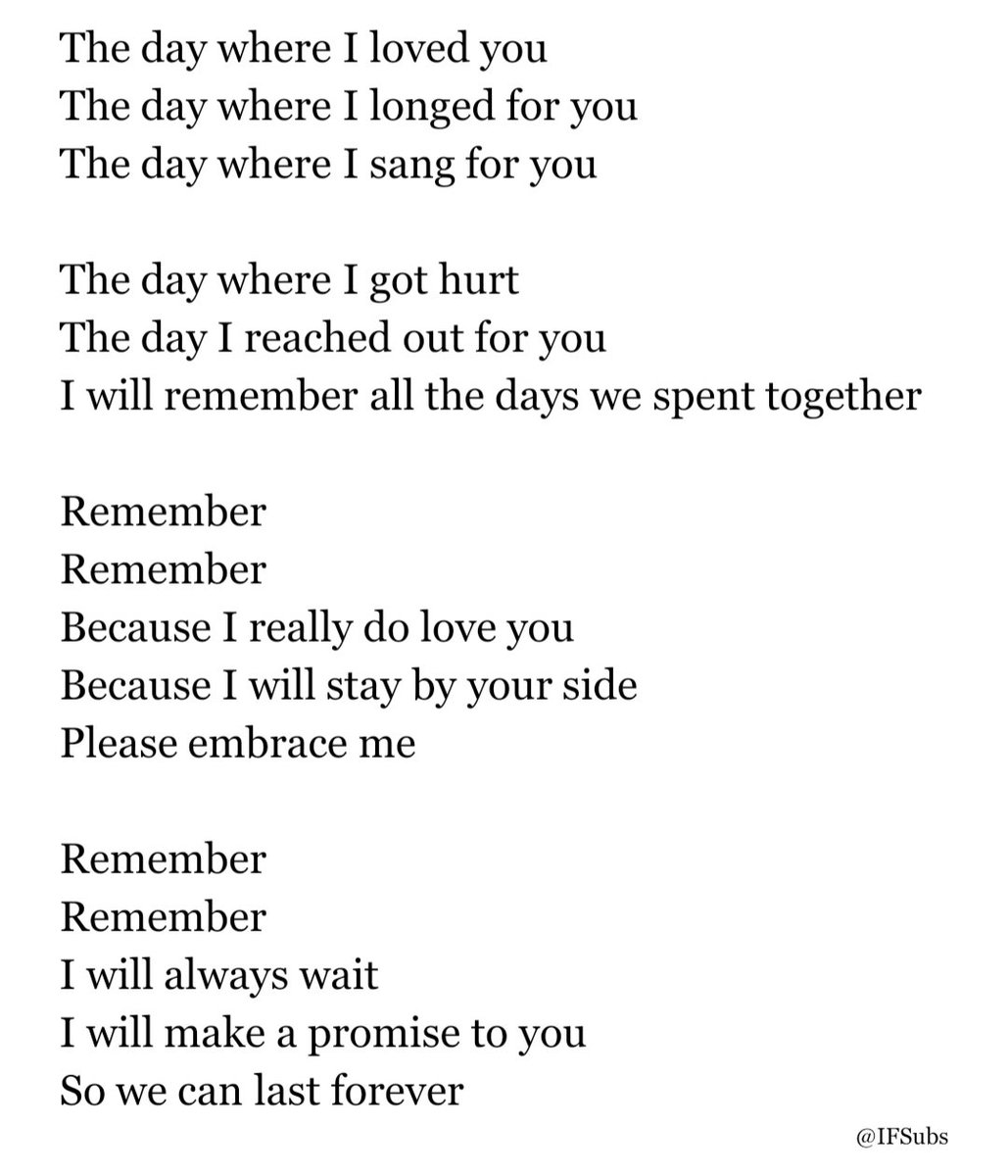 The day where I loved you
The day where I longed for you
The day where I sang for you

The day where I got hurt
The day I reached out for you
I will remember all the days we spent together

Remember
Remember
Because I really do love you
Because I will stay by your side
Please embrace me

Remember
Remember
I will always wait
I will make a promise to you
So we can last forever

@IFSubs